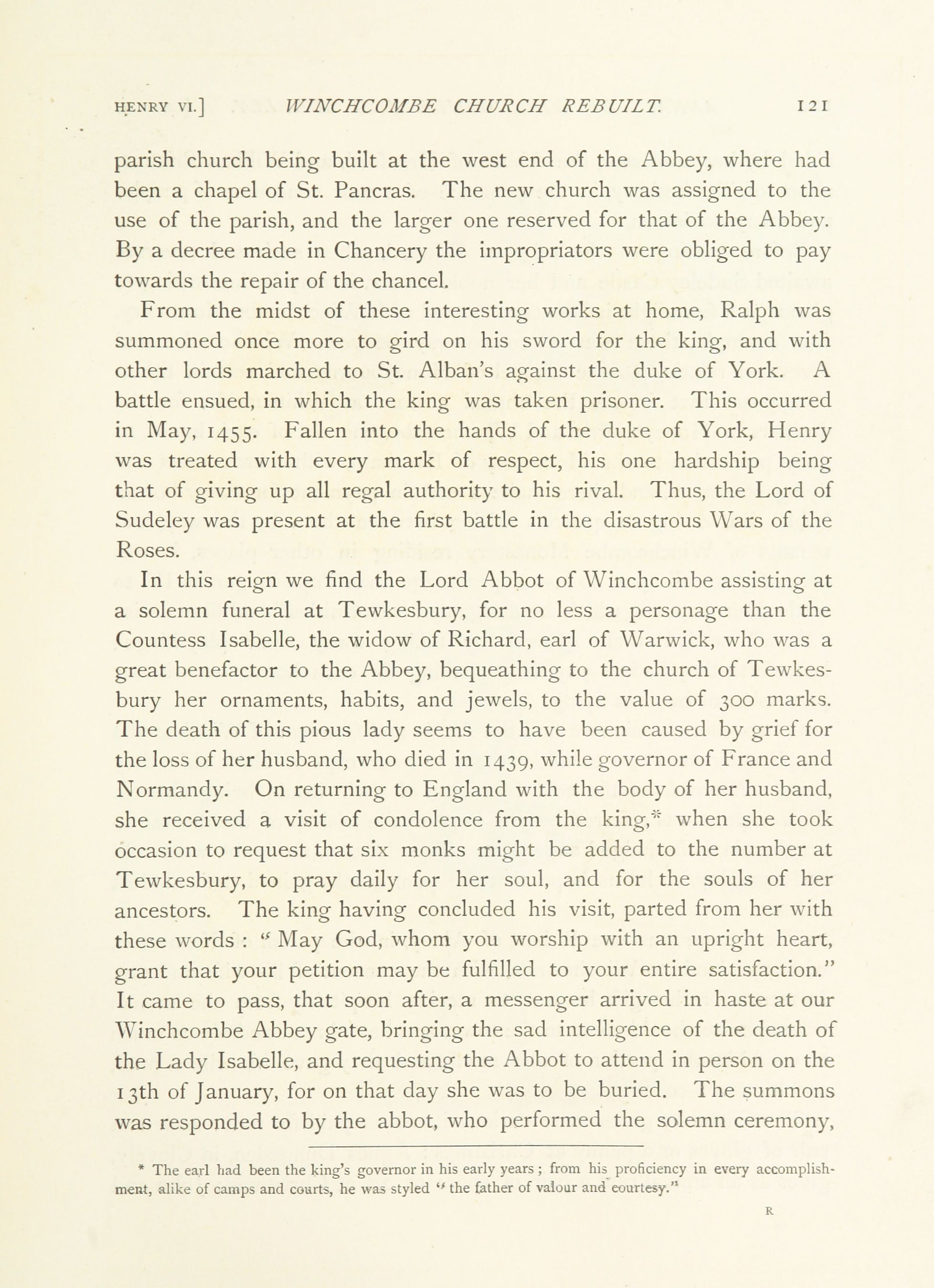 HENRY VI.] WINCHCOMBE CHURCH REBUILT. 121

parish church being built at the west end of the Abbey, where had been a chapel of St. Pancras. The new church was assigned to the use of the parish, and the larger one reserved for that of the Abbey. By a decree made in Chancery the impropriators were obliged to pay towards the repair of the chancel.

From the midst of these interesting works at home, Ralph was summoned once more to gird on his sword for the king, and with other lords marched to St. Alban's against the duke of York. A battle ensued, in which the king was taken prisoner. This occurred in May, 1455. Fallen into the hands of the duke of York, Henry was treated with every mark of respect, his one hardship being that of giving up all regal authority to his rival. Thus, the Lord of Sudeley was present at the first battle in the disastrous Wars of the Roses.

In this reign we find the Lord Abbot of Winchcombe assisting at a solemn funeral at Tewkesbury, for no less a personage than the Countess Isabelle, the widow of Richard, earl of Warwick, who was a great benefactor to the Abbey, bequeathing to the church of Tewkesbury her ornaments, habits, and jewels, to the value of 300 marks. The death of this pious lady seems to have been caused by grief for the loss of her husband, who died in 1439, while governor of France and Normandy. On returning to England with the body of her husband, she received a visit of condolence from the king,* when she took occasion to request that six monks might be added to the number at Tewkesbury, to pray daily for her soul, and for the souls of her ancestors. The king having concluded his visit, parted from her with these words : "May God, whom you worship with an upright heart, grant that your petition may be fulfilled to your entire satisfaction." It came to pass, that soon after, a messenger arrived in haste at our Winchcombe Abbey gate, bringing the sad intelligence of the death of the Lady Isabelle, and requesting the Abbot to attend in person on the 13th of January, for on that day she was to be buried. The summons was responded to by the abbot, who performed the solemn ceremony,

* The earl had been the king's governor in his early years ; from his proficiency in every accomplishment, alike of camps and courts, he was styled "the father of valour and courtesy."

R